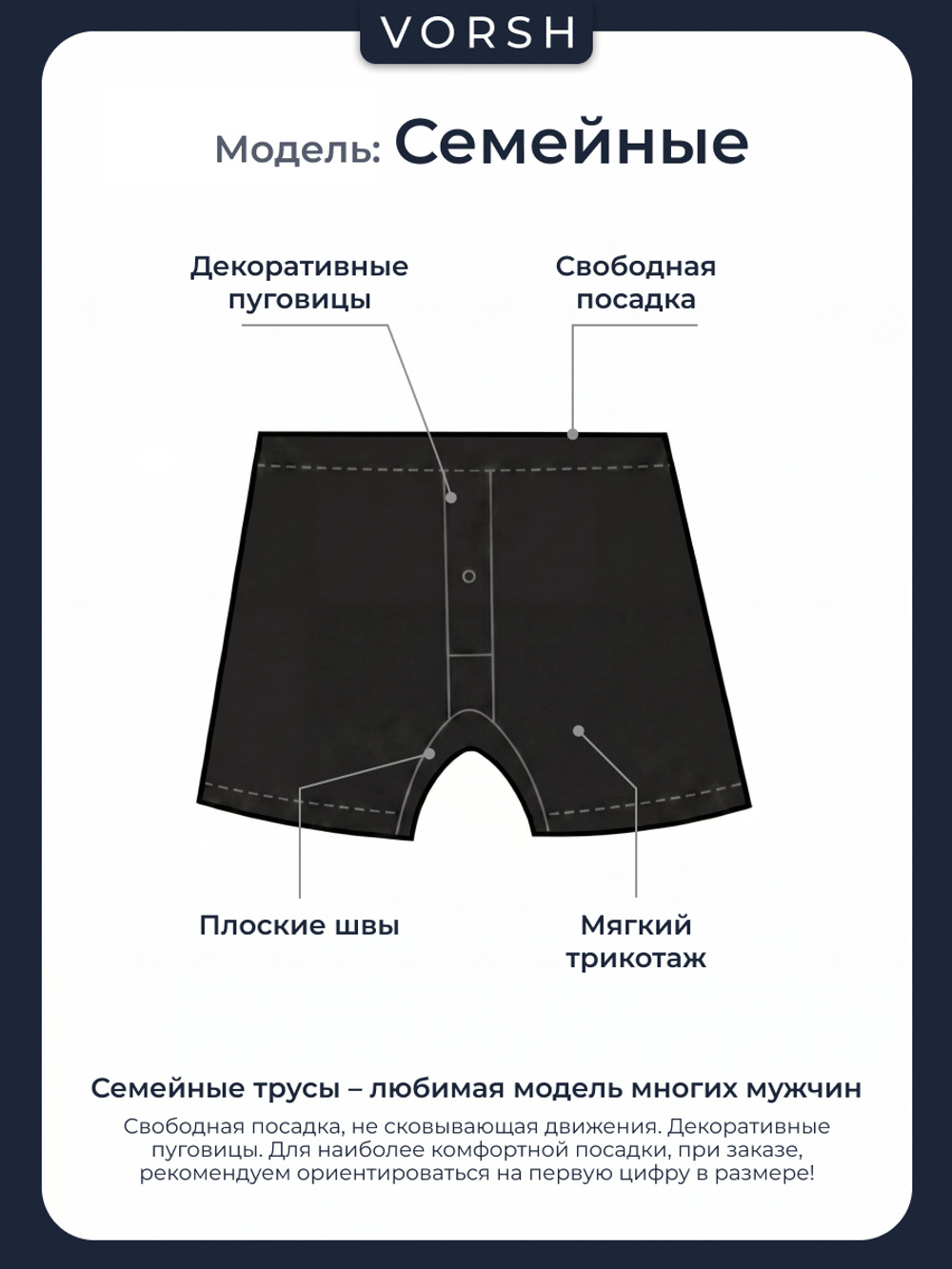 VORSH

Модель: Семейные

Декоративные пуговицы

Свободная посадка

Плоские швы

Мягкий трикотаж

Семейные трусы – любимая модель многих мужчин

Свободная посадка, не сковывающая движения. Декоративные пуговицы. Для наиболее комфортной посадки, при заказе, рекомендуем ориентироваться на первую цифру в размере!